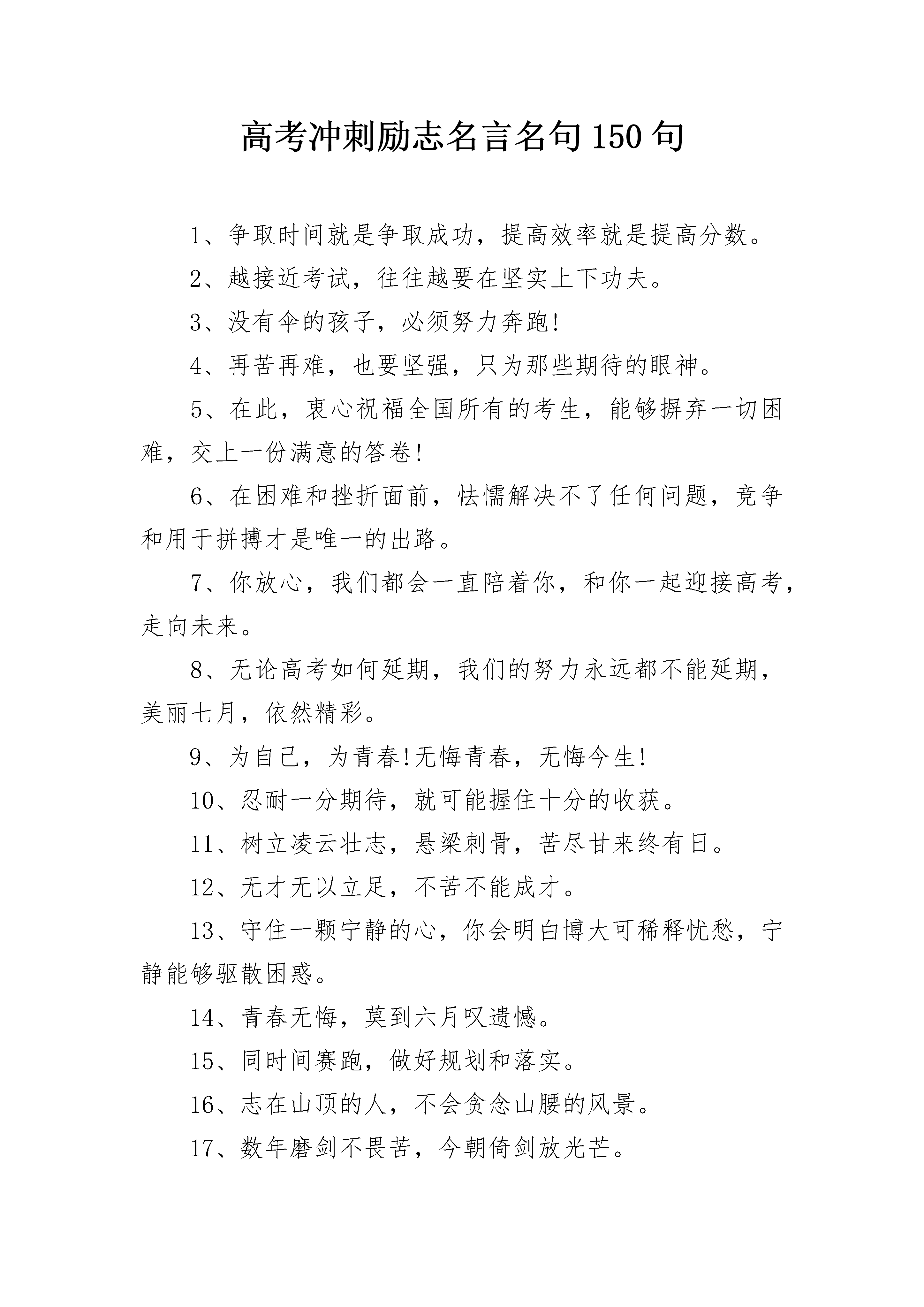 高考冲刺励志名言名句150句

1、争取时间就是争取成功，提高效率就是提高分数。

2、越接近考试，往往越要在坚实上下功夫。

3、没有伞的孩子，必须努力奔跑!

4、再苦再难，也要坚强，只为那些期待的眼神。

5、在此，衷心祝福全国所有的考生，能够摒弃一切困难，交上一份满意的答卷!

6、在困难和挫折面前，怯懦解决不了任何问题，竞争和用于拼搏才是唯一的出路。

7、你放心，我们都会一直陪着你，和你一起迎接高考，走向未来。

8、无论高考如何延期，我们的努力永远都不能延期，美丽七月，依然精彩。

9、为自己，为青春!无悔青春，无悔今生!

10、忍耐一分期待，就可能握住十分的收获。

11、树立凌云壮志，悬梁刺骨，苦尽甘来终有日。

12、无才无以立足，不苦不能成才。

13、守住一颗宁静的心，你会明白博大可稀释忧愁，宁静能够驱散困惑。

14、青春无悔，莫到六月叹遗憾。

15、同时间赛跑，做好规划和落实。

16、志在山顶的人，不会贪念山腰的风景。

17、数年磨剑不畏苦，今朝倚剑放光芒。